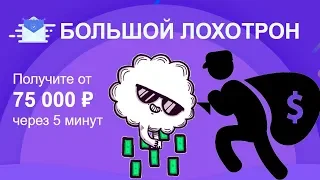 БОЛЬШОЙ ЛОХОТРОН

Получите от
75 000 ₽
через 5 минут

$